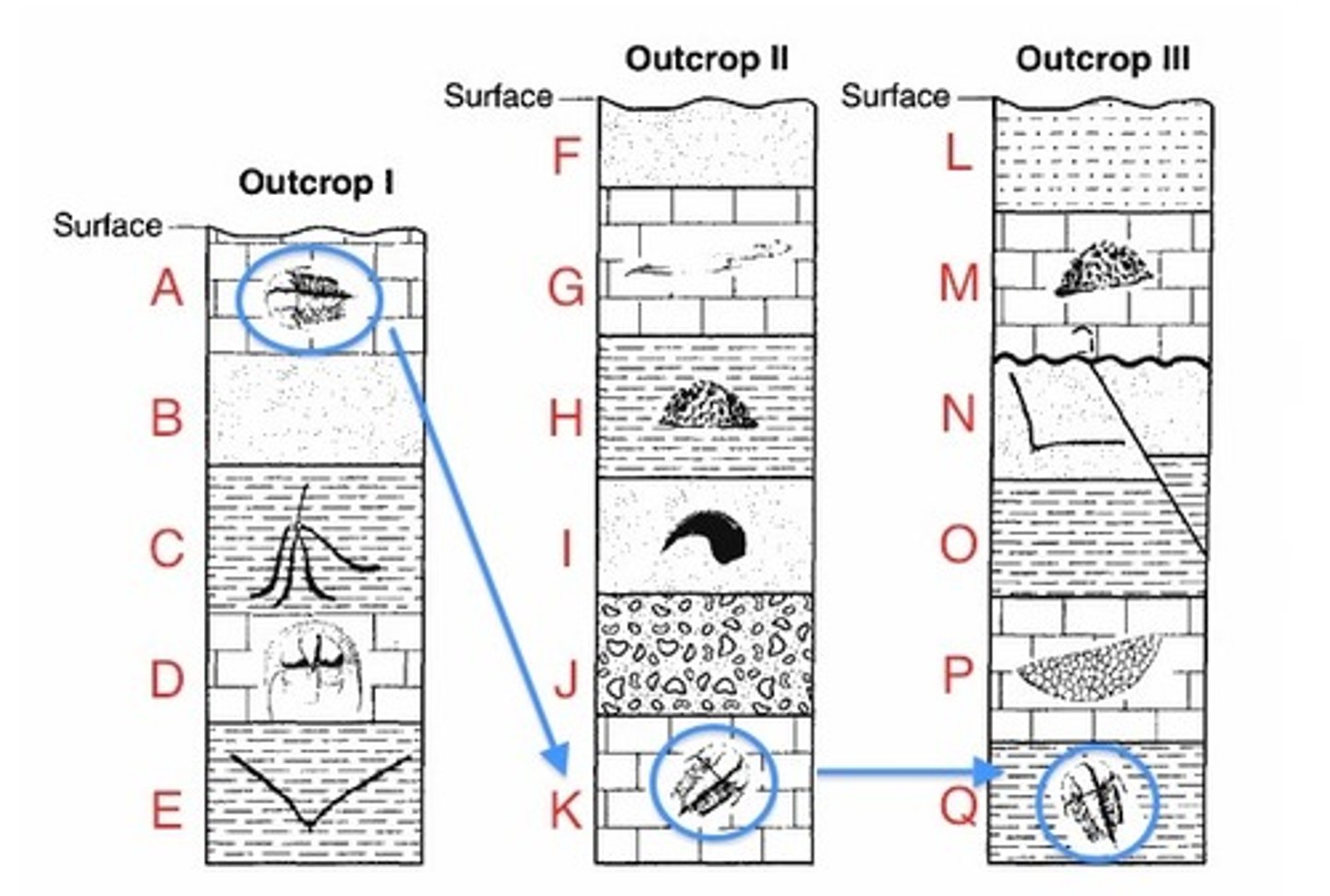 Outcrop I
Surface
A
B
C
D
E

Outcrop II
Surface
F
G
H
I
J
K

Outcrop III
Surface
L
M
N
O
P
Q